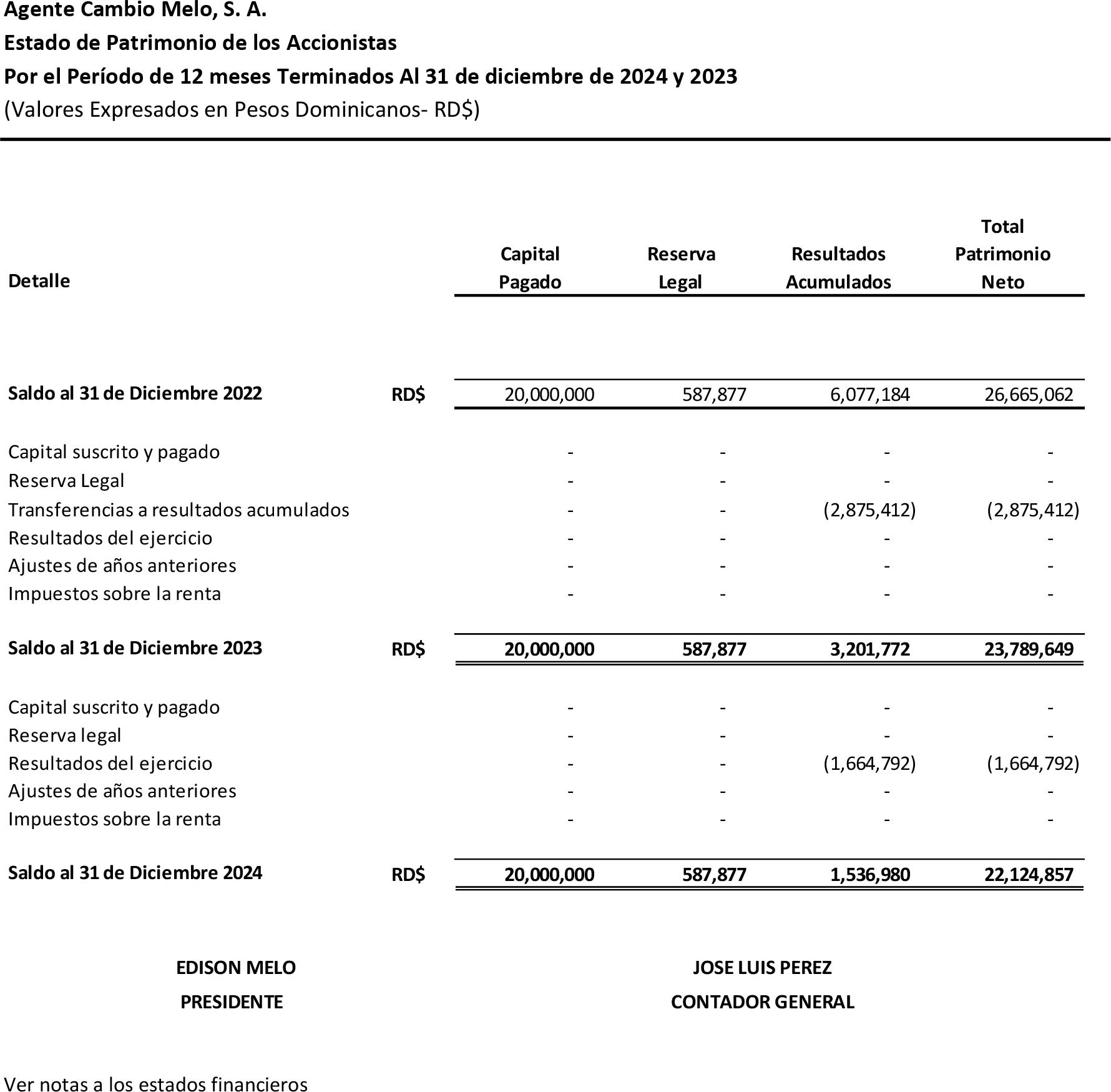 Agente Cambio Melo, S. A.
Estado de Patrimonio de los Accionistas
Por el Período de 12 meses Terminados Al 31 de diciembre de 2024 y 2023
(Valores Expresados en Pesos Dominicanos- RD$)

| Detalle | | Capital Pagado | Reserva Legal | Resultados Acumulados | Total Patrimonio Neto |
|---|---|---|---|---|---|
| Saldo al 31 de Diciembre 2022 | RD$ | 20,000,000 | 587,877 | 6,077,184 | 26,665,062 |
| Capital suscrito y pagado | | - | - | - | - |
| Reserva Legal | | - | - | - | - |
| Transferencias a resultados acumulados | | - | - | (2,875,412) | (2,875,412) |
| Resultados del ejercicio | | - | - | - | - |
| Ajustes de años anteriores | | - | - | - | - |
| Impuestos sobre la renta | | - | - | - | - |
| Saldo al 31 de Diciembre 2023 | RD$ | 20,000,000 | 587,877 | 3,201,772 | 23,789,649 |
| Capital suscrito y pagado | | - | - | - | - |
| Reserva legal | | - | - | - | - |
| Resultados del ejercicio | | - | - | (1,664,792) | (1,664,792) |
| Ajustes de años anteriores | | - | - | - | - |
| Impuestos sobre la renta | | - | - | - | - |
| Saldo al 31 de Diciembre 2024 | RD$ | 20,000,000 | 587,877 | 1,536,980 | 22,124,857 |

EDISON MELO
PRESIDENTE

JOSE LUIS PEREZ
CONTADOR GENERAL

Ver notas a los estados financieros